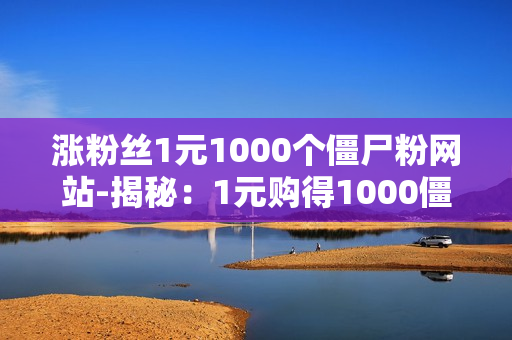 涨粉丝1元1000个僵尸粉网站-揭秘：1元购得1000僵